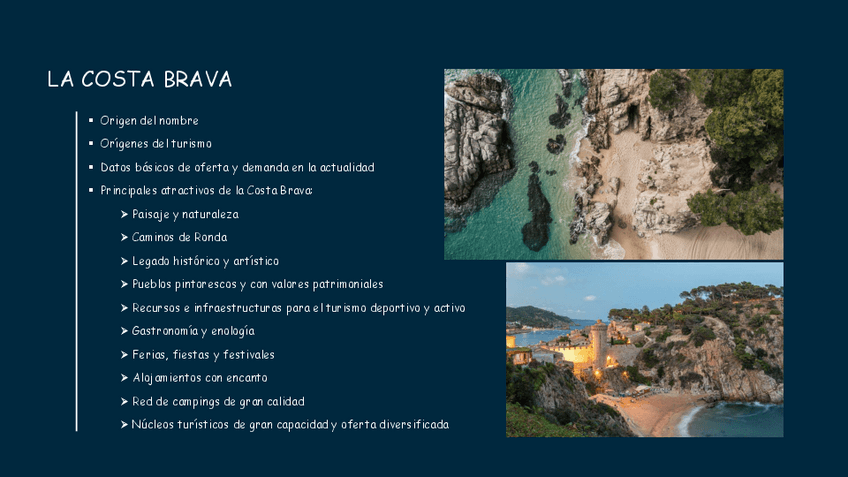 LA COSTA BRAVA

• Origen del nombre
• Orígenes del turismo
• Datos básicos de oferta y demanda en la actualidad
• Principales atractivos de la Costa Brava:
➤ Paisaje y naturaleza
➤ Caminos de Ronda
➤ Legado histórico y artístico
➤ Pueblos pintorescos y con valores patrimoniales
➤ Recursos e infraestructuras para el turismo deportivo y activo
➤ Gastronomía y enología
➤ Ferias, fiestas y festivales
➤ Alojamientos con encanto
➤ Red de campings de gran calidad
➤ Núcleos turísticos de gran capacidad y oferta diversificada